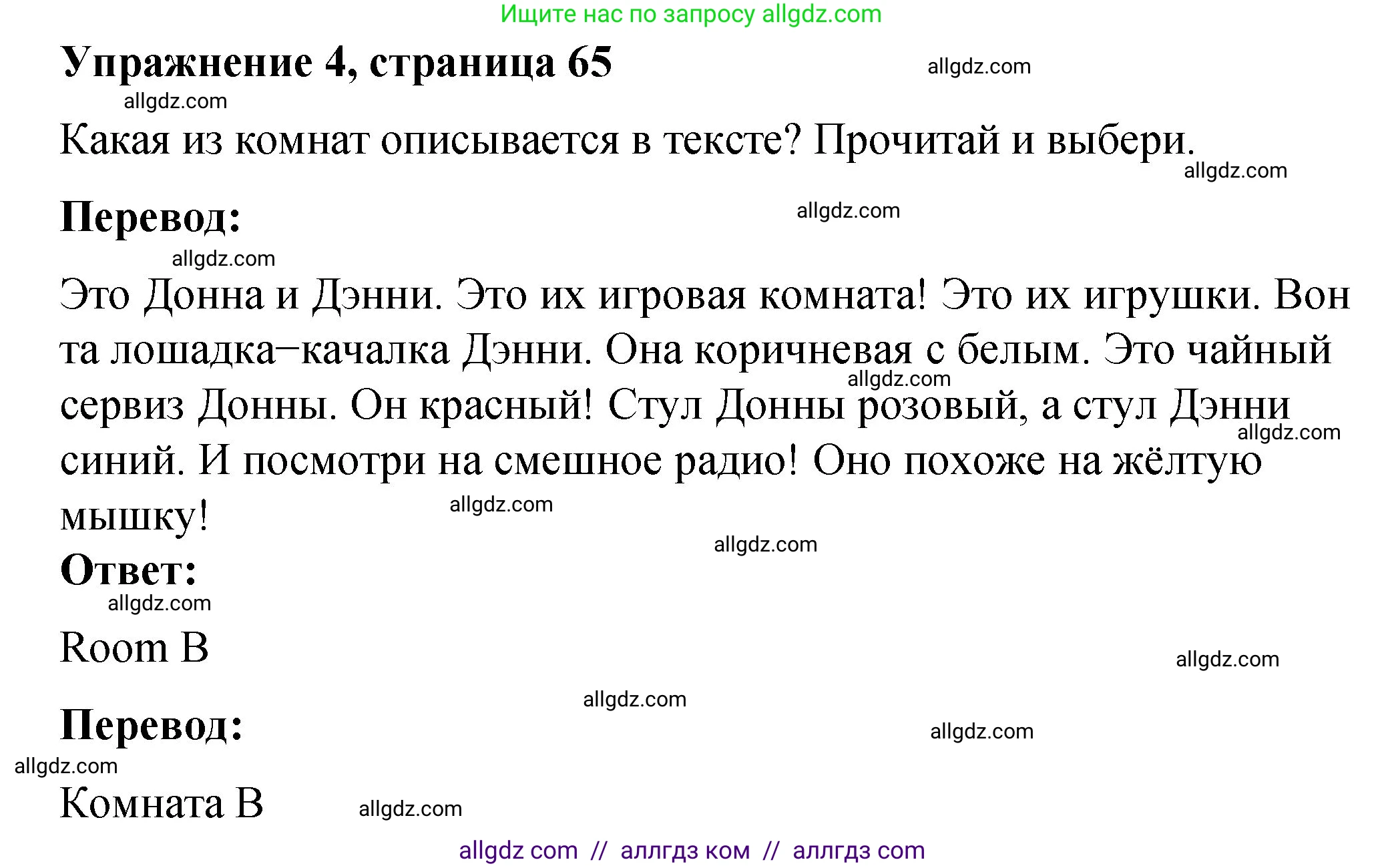 Ищите нас по запросу allgdz.com

Упражнение 4, страница 65

allgdz.com

allgdz.com

Какая из комнат описывается в тексте? Прочитай и выбери.

allgdz.com

Перевод:

allgdz.com

allgdz.com

Это Донна и Дэнни. Это их игровая комната! Это их игрушки. Вон та лошадка–качалка Дэнни. Она коричневая с белым. Это чайный сервиз Донны. Он красный! Стул Донны розовый, а стул Дэнни синий. И посмотри на смешное радио! Оно похоже на жёлтую мышку!

allgdz.com

allgdz.com

allgdz.com

allgdz.com

Ответ:

allgdz.com

Room B

allgdz.com

allgdz.com

Перевод:

allgdz.com

allgdz.com

Комната B

allgdz.com

allgdz com // аллгдз ком // аллгдз com